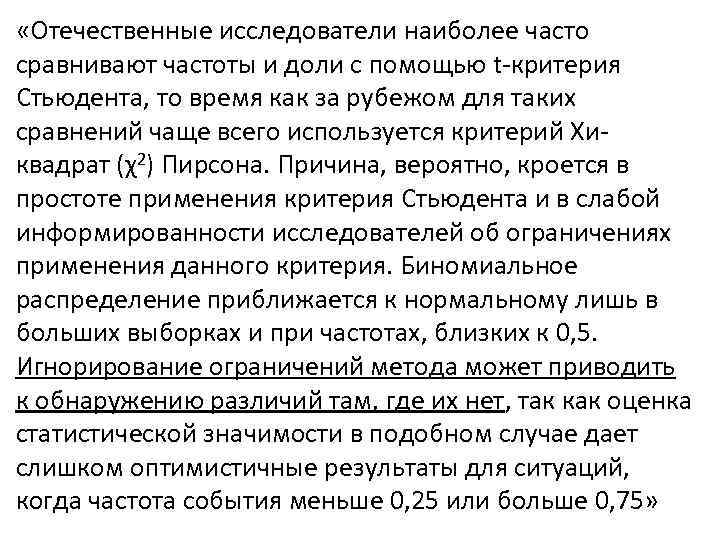 «Отечественные исследователи наиболее часто сравнивают частоты и доли с помощью t-критерия Стьюдента, то время как за рубежом для таких сравнений чаще всего используется критерий Хи-квадрат ($\chi^2$) Пирсона. Причина, вероятно, кроется в простоте применения критерия Стьюдента и в слабой информированности исследователей об ограничениях применения данного критерия. Биномиальное распределение приближается к нормальному лишь в больших выборках и при частотах, близких к 0,5. Игнорирование ограничений метода может приводить к обнаружению различий там, где их нет, так как оценка статистической значимости в подобном случае дает слишком оптимистичные результаты для ситуаций, когда частота события меньше 0,25 или больше 0,75»